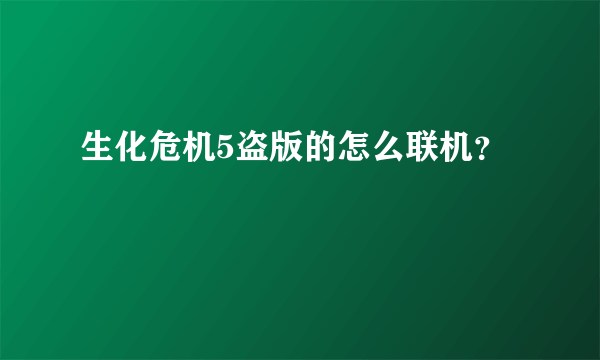 生化危机5盗版的怎么联机?